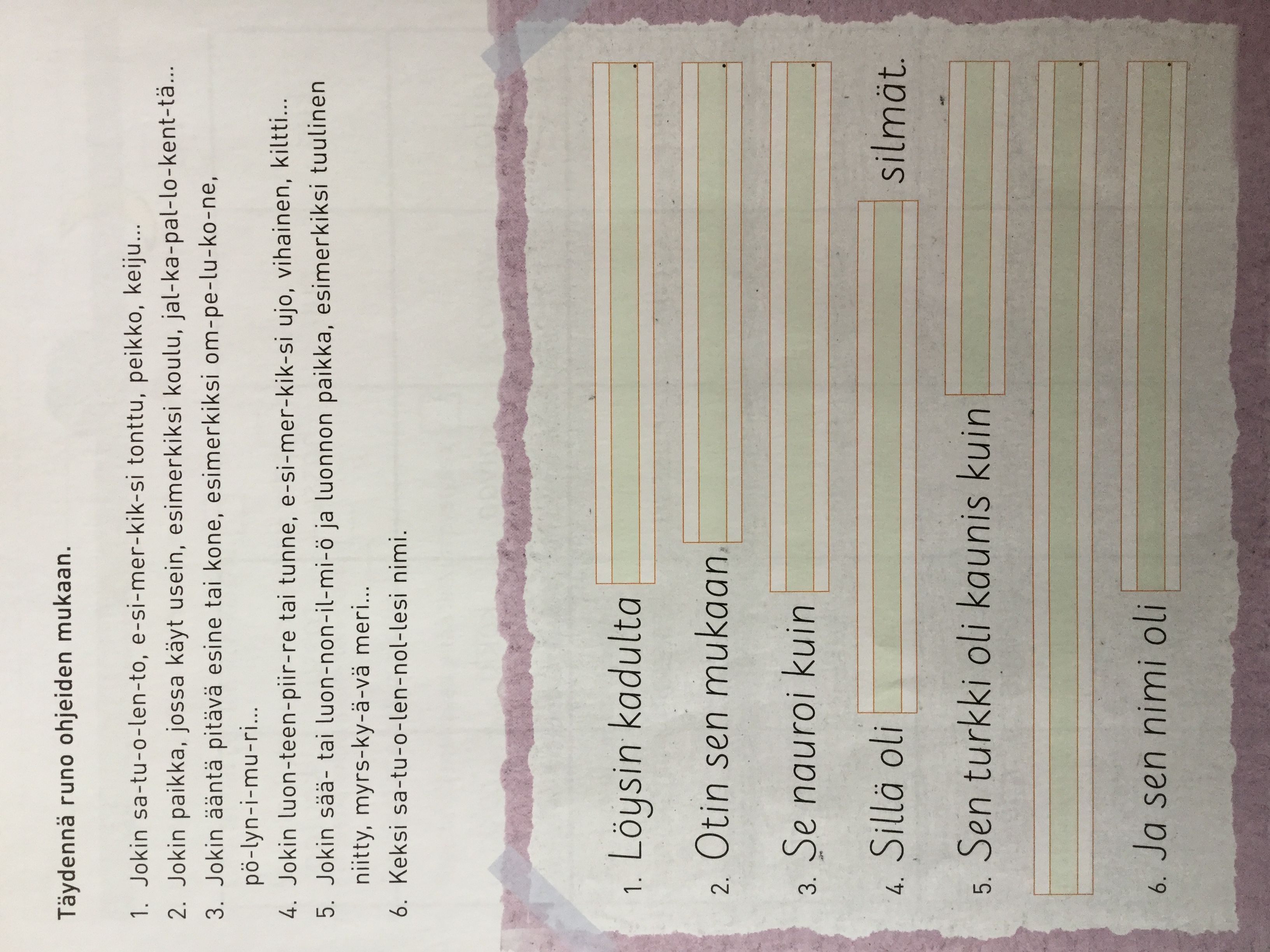 Täydennä runo ohjeiden mukaan.

1. Jokin sa-tu-o-len-to, e-si-mer-kik-si tonttu, peikko, keiju...
2. Jokin paikka, jossa käyt usein, esimerkiksi koulu, jal-ka-pal-lo-kent-tä...
3. Jokin ääntä pitävä esine tai kone, esimerkiksi om-pe-lu-ko-ne, pö-lyn-i-mu-ri...
4. Jokin luon-teen-piir-re tai tunne, e-si-mer-kik-si ujo, vihainen, kiltti...
5. Jokin sää- tai luon-non-il-mi-ö ja luonnon paikka, esimerkiksi tuulinen niitty, myrs-ky-ä-vä meri...
6. Keksi sa-tu-o-len-nol-lesi nimi.

1. Löysin kadulta ____.

2. Otin sen mukaan ____.

3. Se nauroi kuin ____.

4. Sillä oli ____ silmät.

5. Sen turkki oli kaunis kuin ____

____.

6. Ja sen nimi oli ____.